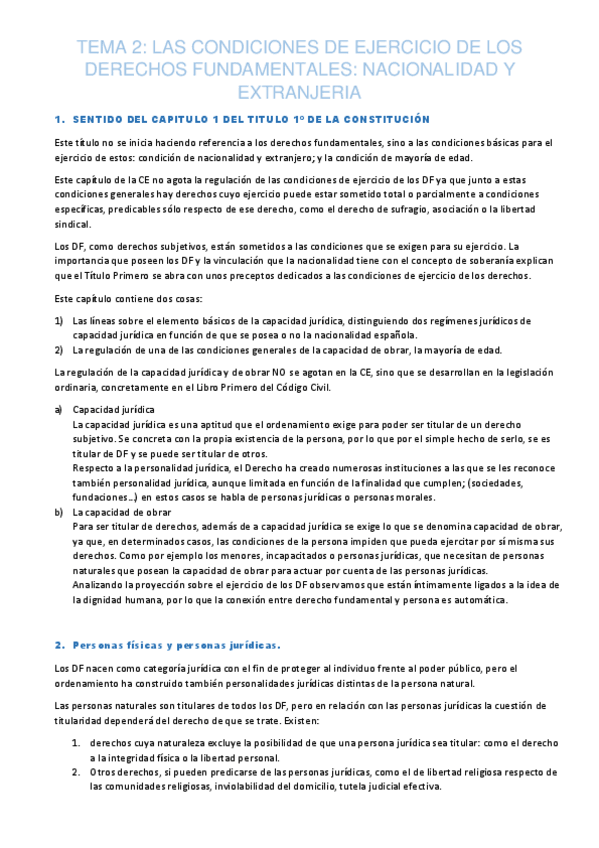 TEMA 2: LAS CONDICIONES DE EJERCICIO DE LOS DERECHOS FUNDAMENTALES: NACIONALIDAD Y EXTRANJERIA

1. SENTIDO DEL CAPITULO 1 DEL TITULO 1º DE LA CONSTITUCIÓN

Este título no se inicia haciendo referencia a los derechos fundamentales, sino a las condiciones básicas para el ejercicio de estos: condición de nacionalidad y extranjero; y la condición de mayoría de edad.

Este capítulo de la CE no agota la regulación de las condiciones de ejercicio de los DF ya que junto a estas condiciones generales hay derechos cuyo ejercicio puede estar sometido total o parcialmente a condiciones específicas, predicables sólo respecto de ese derecho, como el derecho de sufragio, asociación o la libertad sindical.

Los DF, como derechos subjetivos, están sometidos a las condiciones que se exigen para su ejercicio. La importancia que poseen los DF y la vinculación que la nacionalidad tiene con el concepto de soberanía explican que el Título Primero se abra con unos preceptos dedicados a las condiciones de ejercicio de los derechos.

Este capítulo contiene dos cosas:

1) Las líneas sobre el elemento básicos de la capacidad jurídica, distinguiendo dos regímenes jurídicos de capacidad jurídica en función de que se posea o no la nacionalidad española.
2) La regulación de una de las condiciones generales de la capacidad de obrar, la mayoría de edad.

La regulación de la capacidad jurídica y de obrar NO se agotan en la CE, sino que se desarrollan en la legislación ordinaria, concretamente en el Libro Primero del Código Civil.

a) Capacidad jurídica
La capacidad jurídica es una aptitud que el ordenamiento exige para poder ser titular de un derecho subjetivo. Se concreta con la propia existencia de la persona, por lo que por el simple hecho de serlo, se es titular de DF y se puede ser titular de otros.
Respecto a la personalidad jurídica, el Derecho ha creado numerosas instituciones a las que se les reconoce también personalidad jurídica, aunque limitada en función de la finalidad que cumplen; (sociedades, fundaciones…) en estos casos se habla de personas jurídicas o personas morales.
b) La capacidad de obrar
Para ser titular de derechos, además de a capacidad jurídica se exige lo que se denomina capacidad de obrar, ya que, en determinados casos, las condiciones de la persona impiden que pueda ejercitar por sí misma sus derechos. Como por ejemplo los menores, incapacitados o personas jurídicas, que necesitan de personas naturales que posean la capacidad de obrar para actuar por cuenta de las personas jurídicas.
Analizando la proyección sobre el ejercicio de los DF observamos que están íntimamente ligados a la idea de la dignidad humana, por lo que la conexión entre derecho fundamental y persona es automática.

2. Personas físicas y personas jurídicas.

Los DF nacen como categoría jurídica con el fin de proteger al individuo frente al poder público, pero el ordenamiento ha construido también personalidades jurídicas distintas de la persona natural.

Las personas naturales son titulares de todos los DF, pero en relación con las personas jurídicas la cuestión de titularidad dependerá del derecho de que se trate. Existen:

1. derechos cuya naturaleza excluye la posibilidad de que una persona jurídica sea titular: como el derecho a la integridad física o la libertad personal.
2. Otros derechos, si pueden predicarse de las personas jurídicas, como el de libertad religiosa respecto de las comunidades religiosas, inviolabilidad del domicilio, tutela judicial efectiva.